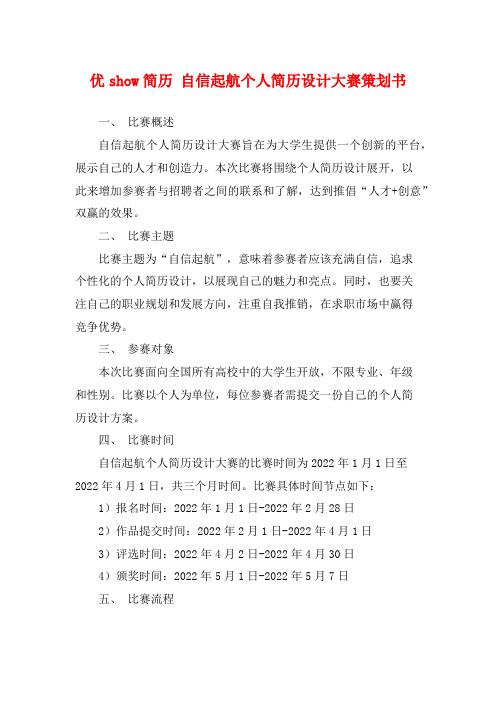 优 show 简历 自信起航个人简历设计大赛策划书

一、 比赛概述

自信起航个人简历设计大赛旨在为大学生提供一个创新的平台，展示自己的人才和创造力。本次比赛将围绕个人简历设计展开，以此来增加参赛者与招聘者之间的联系和了解，达到推倡“人才+创意”双赢的效果。

二、 比赛主题

比赛主题为“自信起航”，意味着参赛者应该充满自信，追求个性化的个人简历设计，以展现自己的魅力和亮点。同时，也要关注自己的职业规划和发展方向，注重自我推销，在求职市场中赢得竞争优势。

三、 参赛对象

本次比赛面向全国所有高校中的大学生开放，不限专业、年级和性别。比赛以个人为单位，每位参赛者需提交一份自己的个人简历设计方案。

四、 比赛时间

自信起航个人简历设计大赛的比赛时间为 2022 年 1 月 1 日至 2022 年 4 月 1 日，共三个月时间。比赛具体时间节点如下：

1）报名时间：2022 年 1 月 1 日-2022 年 2 月 28 日

2）作品提交时间：2022 年 2 月 1 日-2022 年 4 月 1 日

3）评选时间：2022 年 4 月 2 日-2022 年 4 月 30 日

4）颁奖时间：2022 年 5 月 1 日-2022 年 5 月 7 日

五、 比赛流程